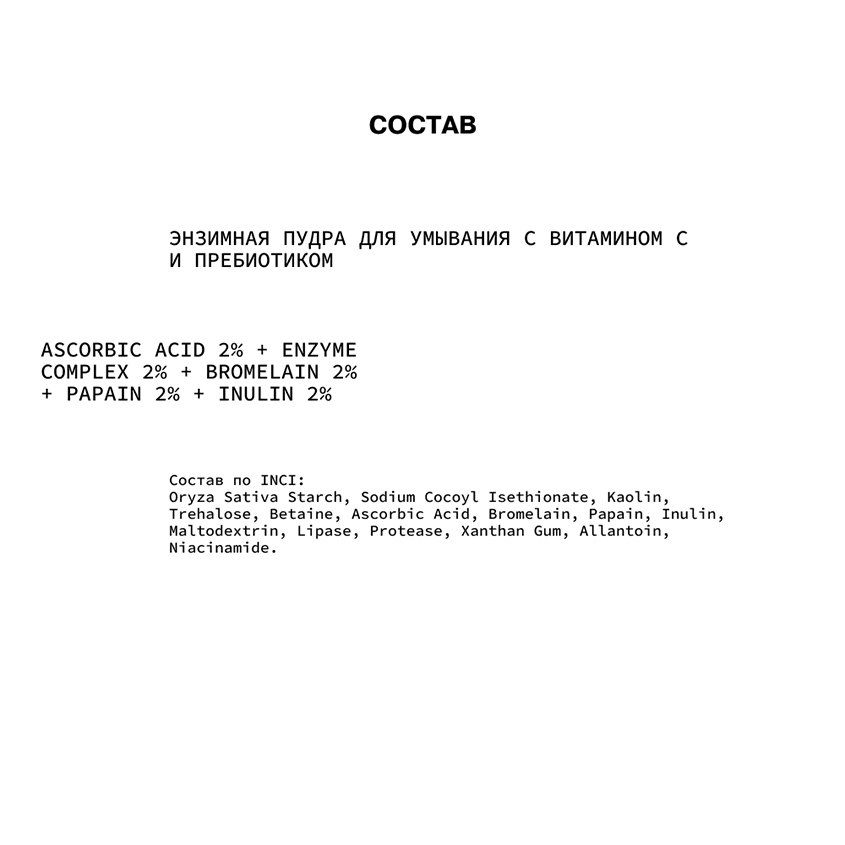 СОСТАВ

ЭНЗИМНАЯ ПУДРА ДЛЯ УМЫВАНИЯ С ВИТАМИНОМ С И ПРЕБИОТИКОМ

ASCORBIC ACID 2% + ENZYME COMPLEX 2% + BROMELAIN 2% + PAPAIN 2% + INULIN 2%

Состав по INCI:
Oryza Sativa Starch, Sodium Cocoyl Isethionate, Kaolin, Trehalose, Betaine, Ascorbic Acid, Bromelain, Papain, Inulin, Maltodextrin, Lipase, Protease, Xanthan Gum, Allantoin, Niacinamide.